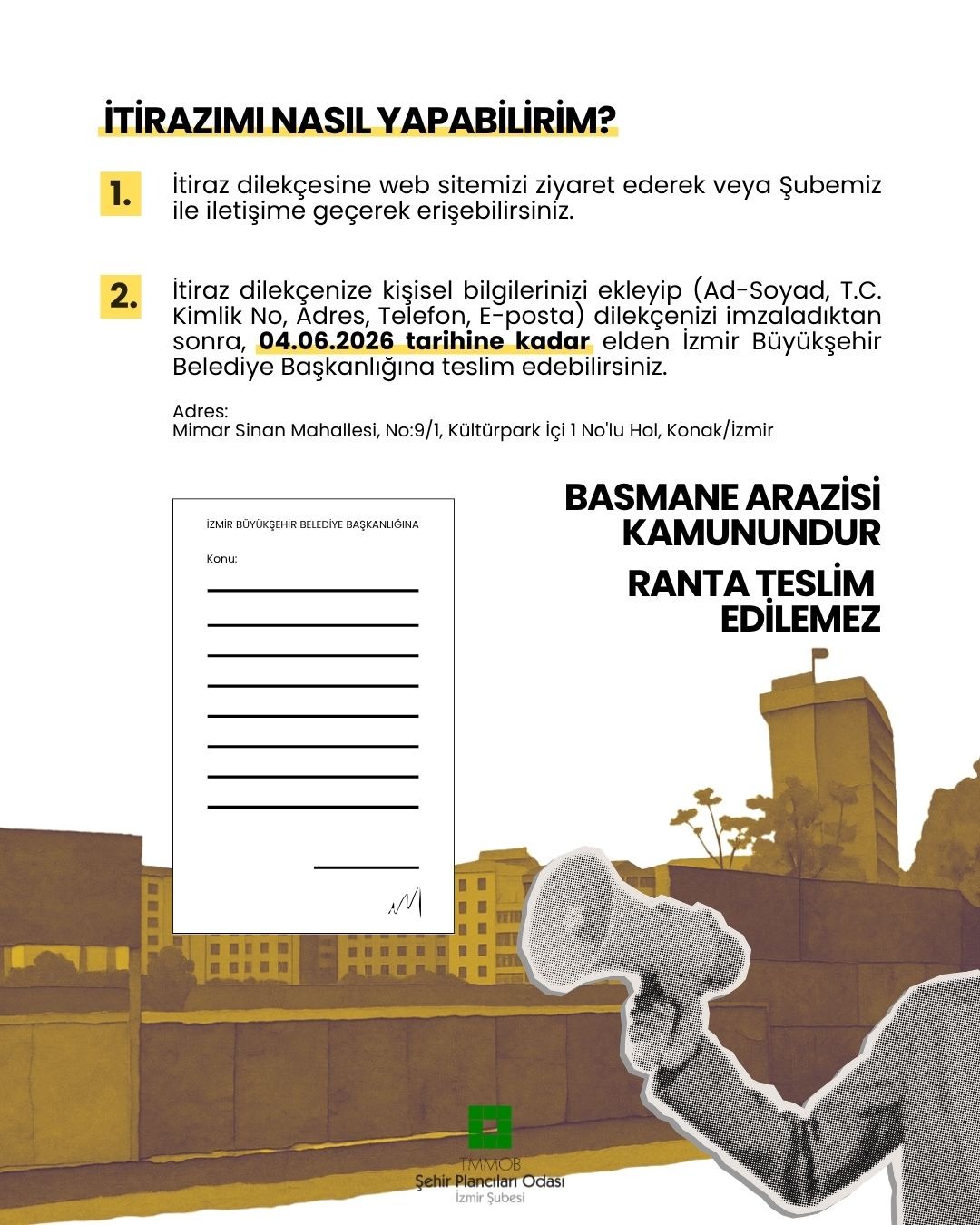 İTİRAZIMI NASIL YAPABİLİRİM?

1. İtiraz dilekçesine web sitemizi ziyaret ederek veya Şubemiz ile iletişime geçerek erişebilirsiniz.

2. İtiraz dilekçenize kişisel bilgilerinizi ekleyip (Ad-Soyad, T.C. Kimlik No, Adres, Telefon, E-posta) dilekçenizi imzaladıktan sonra, 04.06.2026 tarihine kadar elden İzmir Büyükşehir Belediye Başkanlığına teslim edebilirsiniz.

Adres:
Mimar Sinan Mahallesi, No:9/1, Kültürpark İçi 1 No'lu Hol, Konak/İzmir

İZMİR BÜYÜKŞEHİR BELEDİYE BAŞKANLIĞINA

Konu:

BASMANE ARAZİSİ KAMUNUNDUR

RANTA TESLİM EDİLEMEZ

TMMOB
Şehir Plancıları Odası
İzmir Şubesi